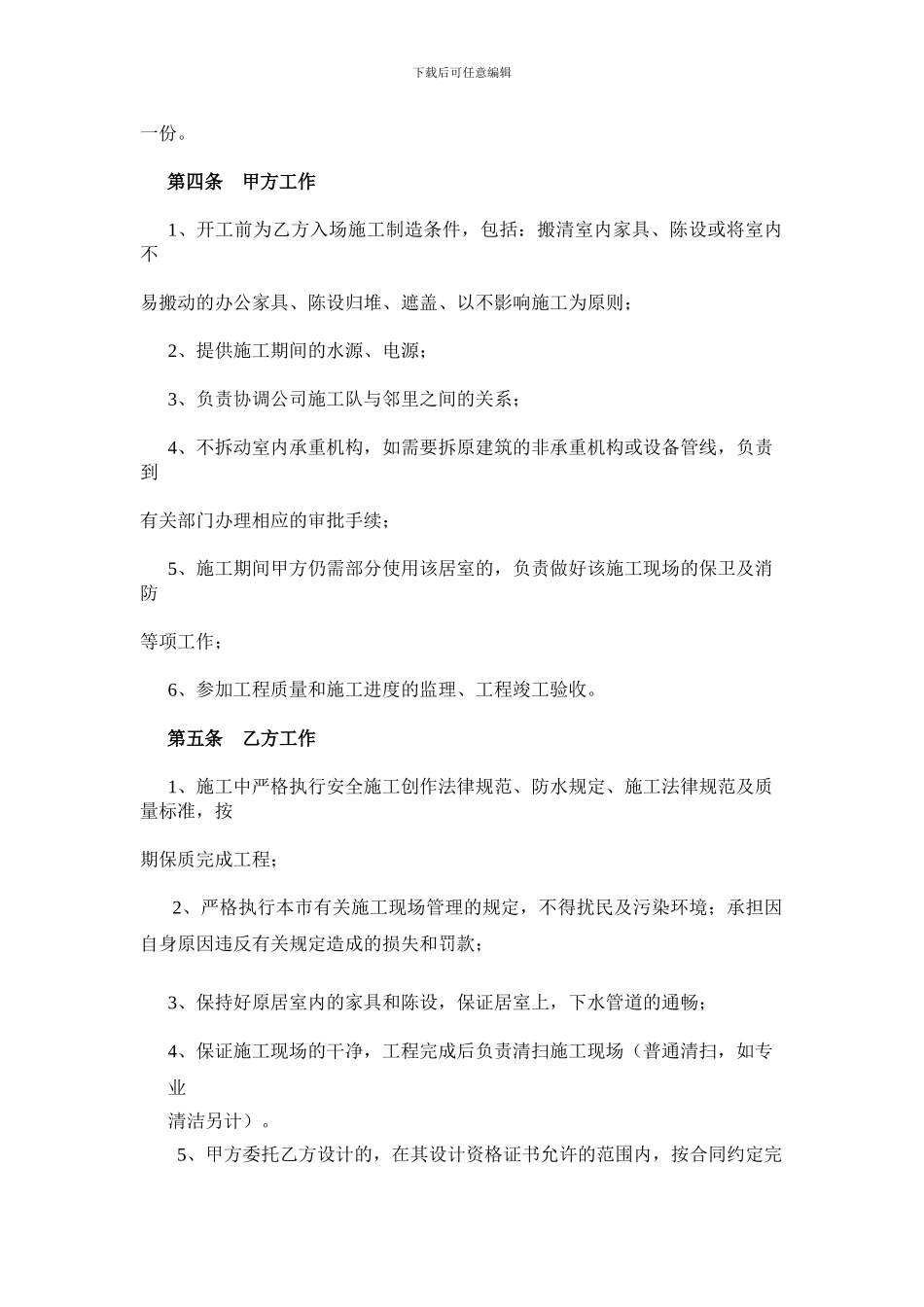 下载后可任意编辑

一份。

第四条　甲方工作

1、开工前为乙方入场施工制造条件，包括：搬清室内家具、陈设或将室内不

易搬动的办公家具、陈设归堆、遮盖、以不影响施工为原则；

2、提供施工期间的水源、电源；

3、负责协调公司施工队与邻里之间的关系；

4、不拆动室内承重机构，如需要拆原建筑的非承重机构或设备管线，负责到

有关部门办理相应的审批手续；

5、施工期间甲方仍需部分使用该居室的，负责做好该施工现场的保卫及消防

等项工作；

6、参加工程质量和施工进度的监理、工程竣工验收。

第五条　乙方工作

1、施工中严格执行安全施工创作法律规范、防水规定、施工法律规范及质量标准，按

期保质完成工程；

2、严格执行本市有关施工现场管理的规定，不得扰民及污染环境；承担因自身原因违反有关规定造成的损失和罚款；

3、保持好原居室内的家具和陈设，保证居室上，下水管道的通畅；

4、保证施工现场的干净，工程完成后负责清扫施工现场（普通清扫，如专业

清洁另计）。

5、甲方委托乙方设计的，在其设计资格证书允许的范围内，按合同约定完